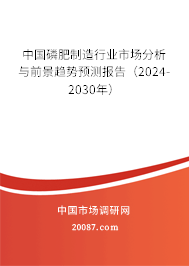 中国磷肥制造行业市场分析与前景趋势预测报告（2024-2030年）

中国市场调研网

20087.com